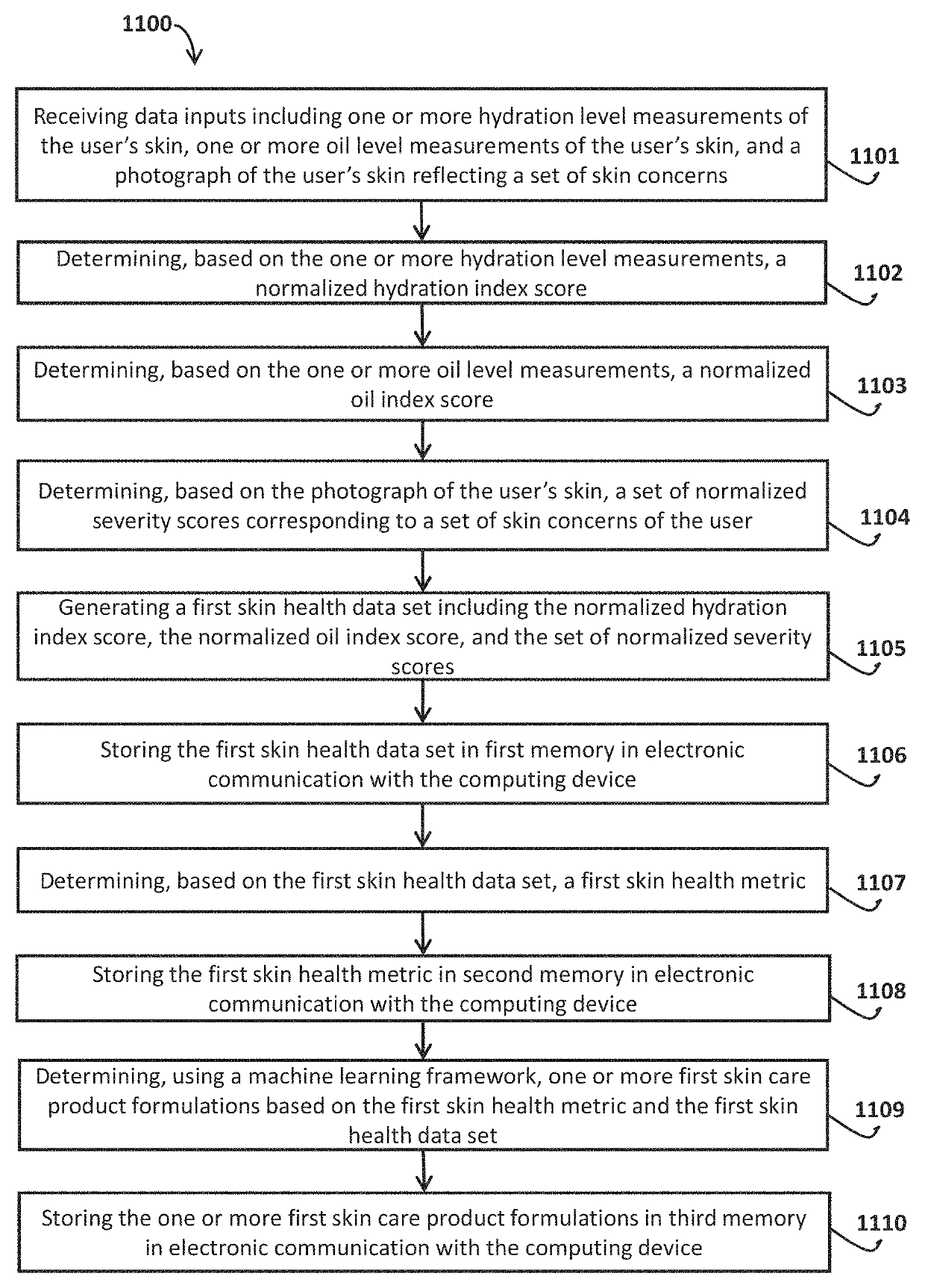 1100

Receiving data inputs including one or more hydration level measurements of the user's skin, one or more oil level measurements of the user's skin, and a photograph of the user's skin reflecting a set of skin concerns

1101

Determining, based on the one or more hydration level measurements, a normalized hydration index score

1102

Determining, based on the one or more oil level measurements, a normalized oil index score

1103

Determining, based on the photograph of the user's skin, a set of normalized severity scores corresponding to a set of skin concerns of the user

1104

Generating a first skin health data set including the normalized hydration index score, the normalized oil index score, and the set of normalized severity scores

1105

Storing the first skin health data set in first memory in electronic communication with the computing device

1106

Determining, based on the first skin health data set, a first skin health metric

1107

Storing the first skin health metric in second memory in electronic communication with the computing device

1108

Determining, using a machine learning framework, one or more first skin care product formulations based on the first skin health metric and the first skin health data set

1109

Storing the one or more first skin care product formulations in third memory in electronic communication with the computing device

1110